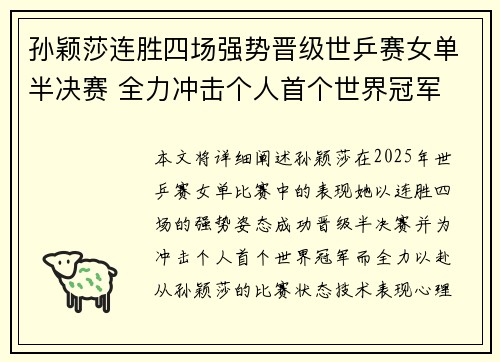 孙颖莎连胜四场强势晋级世乒赛女单半决赛 全力冲击个人首个世界冠军

本文将详细阐述孙颖莎在2025年世乒赛女单比赛中的表现她以连胜四场的强势姿态成功晋级半决赛并为冲击个人首个世界冠军而全力以赴从孙颖莎的比赛状态技术表现心理